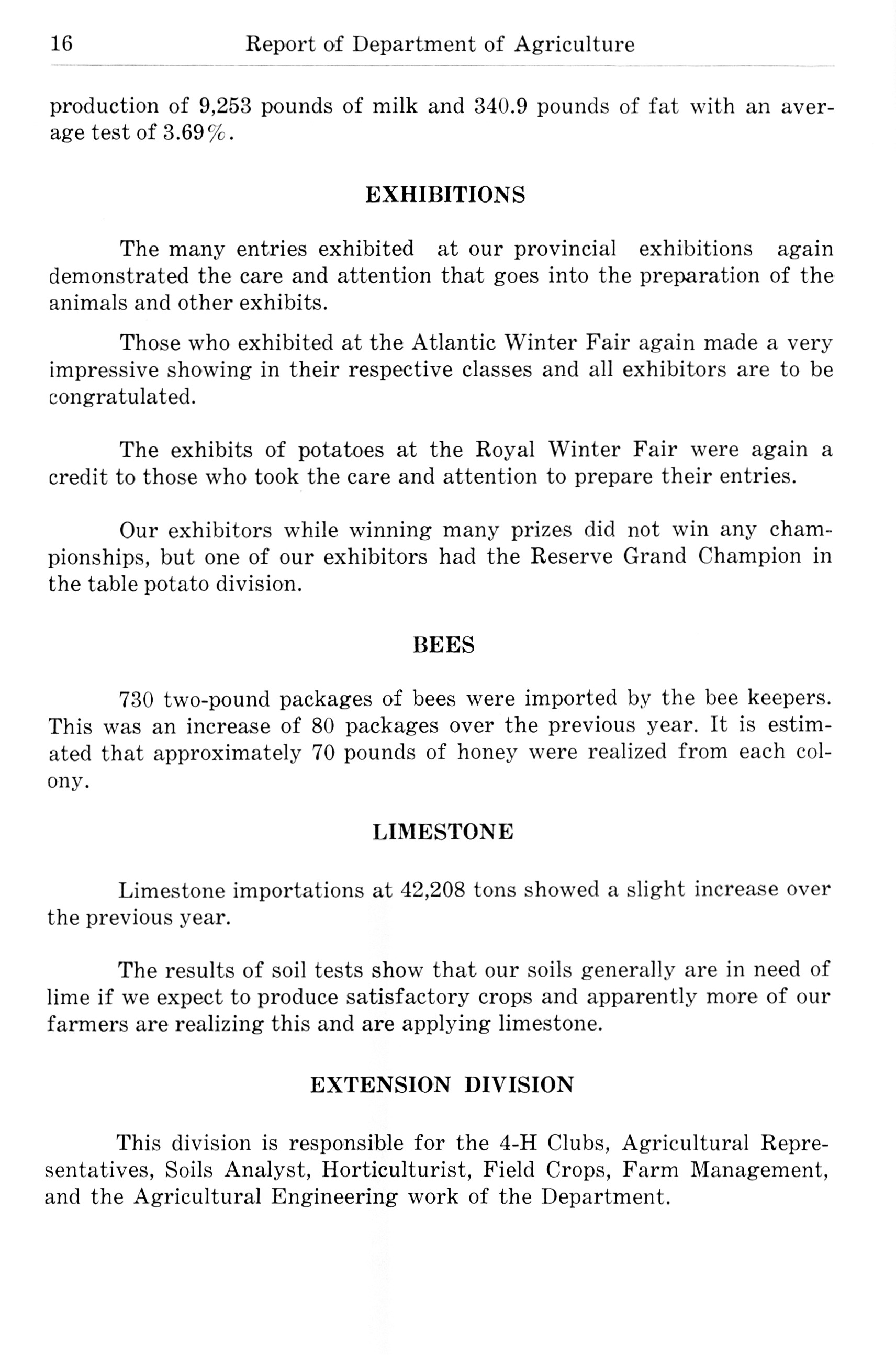 16 Report of Department of Agriculture

production of 9,253 pounds of milk and 340.9 pounds of fat with an average test of 3.69%.

EXHIBITIONS

The many entries exhibited at our provincial exhibitions again demonstrated the care and attention that goes into the preparation of the animals and other exhibits.

Those who exhibited at the Atlantic Winter Fair again made a very impressive showing in their respective classes and all exhibitors are to be congratulated.

The exhibits of potatoes at the Royal Winter Fair were again a credit to those who took the care and attention to prepare their entries.

Our exhibitors while winning many prizes did not win any championships, but one of our exhibitors had the Reserve Grand Champion in the table potato division.

BEES

730 two-pound packages of bees were imported by the bee keepers. This was an increase of 80 packages over the previous year. It is estimated that approximately 70 pounds of honey were realized from each colony.

LIMESTONE

Limestone importations at 42,208 tons showed a slight increase over the previous year.

The results of soil tests show that our soils generally are in need of lime if we expect to produce satisfactory crops and apparently more of our farmers are realizing this and are applying limestone.

EXTENSION DIVISION

This division is responsible for the 4-H Clubs, Agricultural Representatives, Soils Analyst, Horticulturist, Field Crops, Farm Management, and the Agricultural Engineering work of the Department.